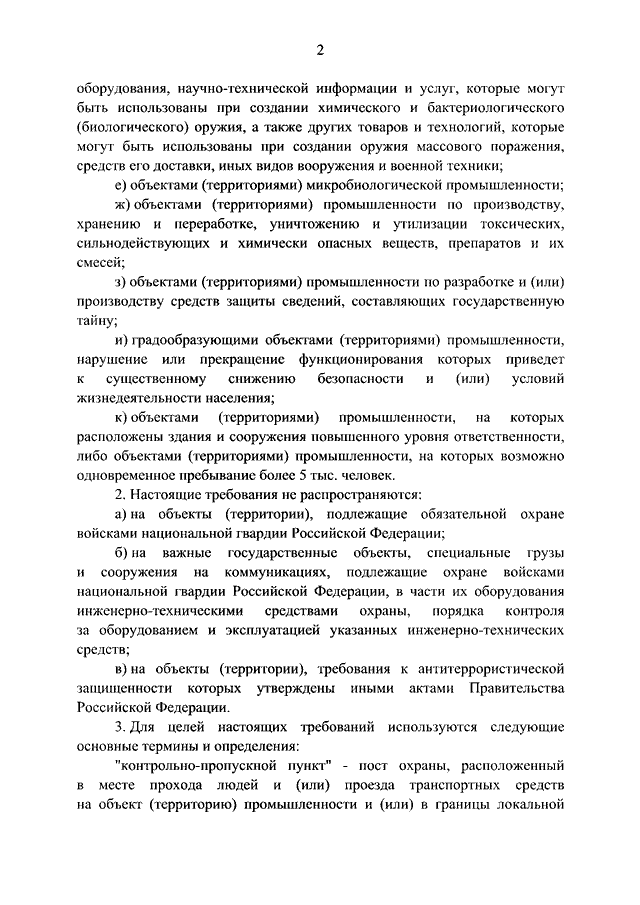 2

оборудования, научно-технической информации и услуг, которые могут быть использованы при создании химического и бактериологического (биологического) оружия, а также других товаров и технологий, которые могут быть использованы при создании оружия массового поражения, средств его доставки, иных видов вооружения и военной техники;

е) объектами (территориями) микробиологической промышленности;

ж) объектами (территориями) промышленности по производству, хранению и переработке, уничтожению и утилизации токсических, сильнодействующих и химически опасных веществ, препаратов и их смесей;

з) объектами (территориями) промышленности по разработке и (или) производству средств защиты сведений, составляющих государственную тайну;

и) градообразующими объектами (территориями) промышленности, нарушение или прекращение функционирования которых приведет к существенному снижению безопасности и (или) условий жизнедеятельности населения;

к) объектами (территориями) промышленности, на которых расположены здания и сооружения повышенного уровня ответственности, либо объектами (территориями) промышленности, на которых возможно одновременное пребывание более 5 тыс. человек.

2. Настоящие требования не распространяются:

а) на объекты (территории), подлежащие обязательной охране войсками национальной гвардии Российской Федерации;

б) на важные государственные объекты, специальные грузы и сооружения на коммуникациях, подлежащие охране войсками национальной гвардии Российской Федерации, в части их оборудования инженерно-техническими средствами охраны, порядка контроля за оборудованием и эксплуатацией указанных инженерно-технических средств;

в) на объекты (территории), требования к антитеррористической защищенности которых утверждены иными актами Правительства Российской Федерации.

3. Для целей настоящих требований используются следующие основные термины и определения:

"контрольно-пропускной пункт" - пост охраны, расположенный в месте прохода людей и (или) проезда транспортных средств на объект (территорию) промышленности и (или) в границы локальной